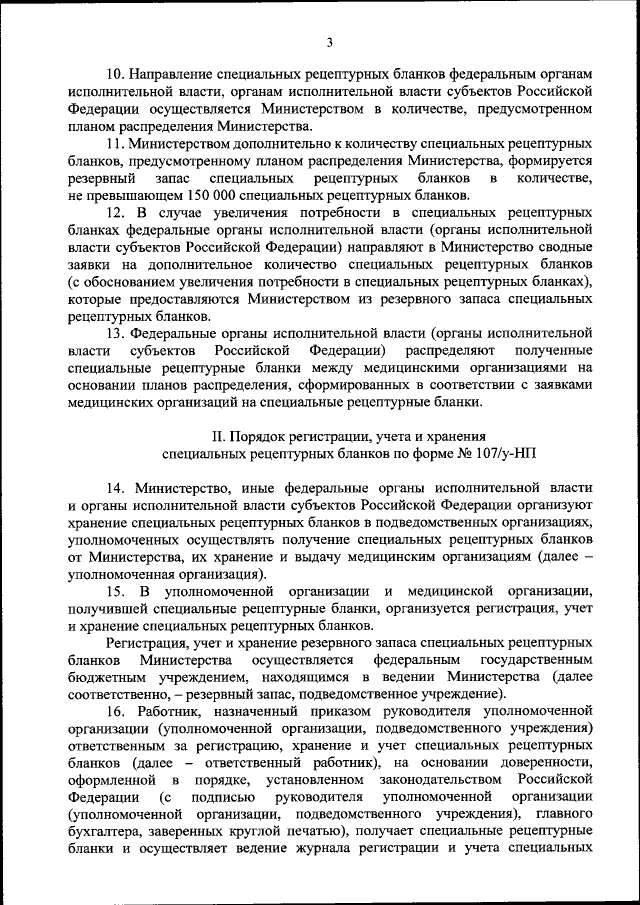 3

10. Направление специальных рецептурных бланков федеральным органам исполнительной власти, органам исполнительной власти субъектов Российской Федерации осуществляется Министерством в количестве, предусмотренном планом распределения Министерства.

11. Министерством дополнительно к количеству специальных рецептурных бланков, предусмотренному планом распределения Министерства, формируется резервный запас специальных рецептурных бланков в количестве, не превышающем 150 000 специальных рецептурных бланков.

12. В случае увеличения потребности в специальных рецептурных бланках федеральные органы исполнительной власти (органы исполнительной власти субъектов Российской Федерации) направляют в Министерство сводные заявки на дополнительное количество специальных рецептурных бланков (с обоснованием увеличения потребности в специальных рецептурных бланках), которые предоставляются Министерством из резервного запаса специальных рецептурных бланков.

13. Федеральные органы исполнительной власти (органы исполнительной власти субъектов Российской Федерации) распределяют полученные специальные рецептурные бланки между медицинскими организациями на основании планов распределения, сформированных в соответствии с заявками медицинских организаций на специальные рецептурные бланки.

II. Порядок регистрации, учета и хранения специальных рецептурных бланков по форме № 107/у-НП

14. Министерство, иные федеральные органы исполнительной власти и органы исполнительной власти субъектов Российской Федерации организуют хранение специальных рецептурных бланков в подведомственных организациях, уполномоченных осуществлять получение специальных рецептурных бланков от Министерства, их хранение и выдачу медицинским организациям (далее – уполномоченная организация).

15. В уполномоченной организации и медицинской организации, получившей специальные рецептурные бланки, организуется регистрация, учет и хранение специальных рецептурных бланков.

Регистрация, учет и хранение резервного запаса специальных рецептурных бланков Министерства осуществляется федеральным государственным бюджетным учреждением, находящимся в ведении Министерства (далее соответственно, – резервный запас, подведомственное учреждение).

16. Работник, назначенный приказом руководителя уполномоченной организации (уполномоченной организации, подведомственного учреждения) ответственным за регистрацию, хранение и учет специальных рецептурных бланков (далее – ответственный работник), на основании доверенности, оформленной в порядке, установленном законодательством Российской Федерации (с подписью руководителя уполномоченной организации (уполномоченной организации, подведомственного учреждения), главного бухгалтера, заверенных круглой печатью), получает специальные рецептурные бланки и осуществляет ведение журнала регистрации и учета специальных